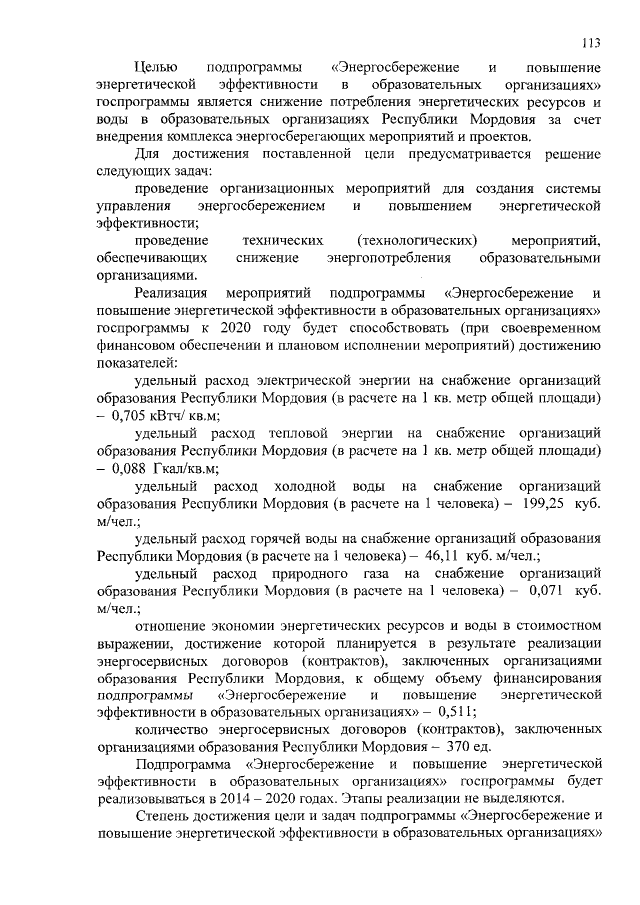 113

Целью подпрограммы «Энергосбережение и повышение энергетической эффективности в образовательных организациях» госпрограммы является снижение потребления энергетических ресурсов и воды в образовательных организациях Республики Мордовия за счет внедрения комплекса энергосберегающих мероприятий и проектов.

Для достижения поставленной цели предусматривается решение следующих задач:

проведение организационных мероприятий для создания системы управления энергосбережением и повышением энергетической эффективности;

проведение технических (технологических) мероприятий, обеспечивающих снижение энергопотребления образовательными организациями.

Реализация мероприятий подпрограммы «Энергосбережение и повышение энергетической эффективности в образовательных организациях» госпрограммы к 2020 году будет способствовать (при своевременном финансовом обеспечении и плановом исполнении мероприятий) достижению показателей:

удельный расход электрической энергии на снабжение организаций образования Республики Мордовия (в расчете на 1 кв. метр общей площади) – 0,705 кВтч/ кв.м;

удельный расход тепловой энергии на снабжение организаций образования Республики Мордовия (в расчете на 1 кв. метр общей площади) – 0,088 Гкал/кв.м;

удельный расход холодной воды на снабжение организаций образования Республики Мордовия (в расчете на 1 человека) – 199,25 куб. м/чел.;

удельный расход горячей воды на снабжение организаций образования Республики Мордовия (в расчете на 1 человека) – 46,11 куб. м/чел.;

удельный расход природного газа на снабжение организаций образования Республики Мордовия (в расчете на 1 человека) – 0,071 куб. м/чел.;

отношение экономии энергетических ресурсов и воды в стоимостном выражении, достижение которой планируется в результате реализации энергосервисных договоров (контрактов), заключенных организациями образования Республики Мордовия, к общему объему финансирования подпрограммы «Энергосбережение и повышение энергетической эффективности в образовательных организациях» – 0,511;

количество энергосервисных договоров (контрактов), заключенных организациями образования Республики Мордовия – 370 ед.

Подпрограмма «Энергосбережение и повышение энергетической эффективности в образовательных организациях» госпрограммы будет реализовываться в 2014 – 2020 годах. Этапы реализации не выделяются.

Степень достижения цели и задач подпрограммы «Энергосбережение и повышение энергетической эффективности в образовательных организациях»